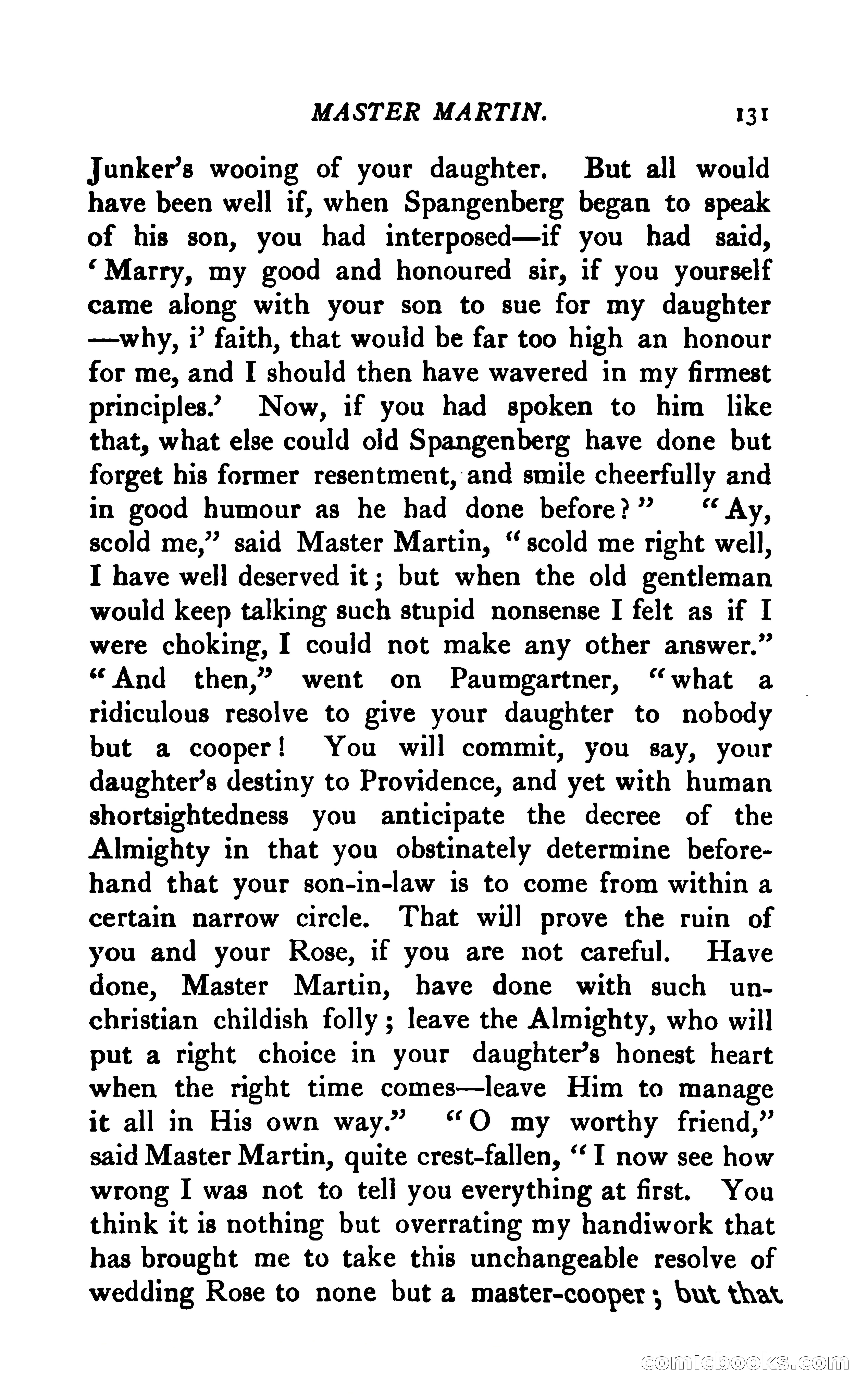 MASTER MARTIN. 131

Junker's wooing of your daughter. But all would have been well if, when Spangenberg began to speak of his son, you had interposed—if you had said, 'Marry, my good and honoured sir, if you yourself came along with your son to sue for my daughter—why, i' faith, that would be far too high an honour for me, and I should then have wavered in my firmest principles.' Now, if you had spoken to him like that, what else could old Spangenberg have done but forget his former resentment, and smile cheerfully and in good humour as he had done before?" "Ay, scold me," said Master Martin, "scold me right well, I have well deserved it; but when the old gentleman would keep talking such stupid nonsense I felt as if I were choking, I could not make any other answer." "And then," went on Paumgartner, "what a ridiculous resolve to give your daughter to nobody but a cooper! You will commit, you say, your daughter's destiny to Providence, and yet with human shortsightedness you anticipate the decree of the Almighty in that you obstinately determine beforehand that your son-in-law is to come from within a certain narrow circle. That will prove the ruin of you and your Rose, if you are not careful. Have done, Master Martin, have done with such unchristian childish folly; leave the Almighty, who will put a right choice in your daughter's honest heart when the right time comes—leave Him to manage it all in His own way." "O my worthy friend," said Master Martin, quite crest-fallen, "I now see how wrong I was not to tell you everything at first. You think it is nothing but overrating my handiwork that has brought me to take this unchangeable resolve of wedding Rose to none but a master-cooper; but that

comicbooks.com